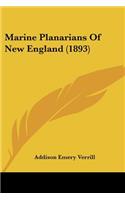 Marine Planarians Of New England (1893)

Addison Emery Verrill